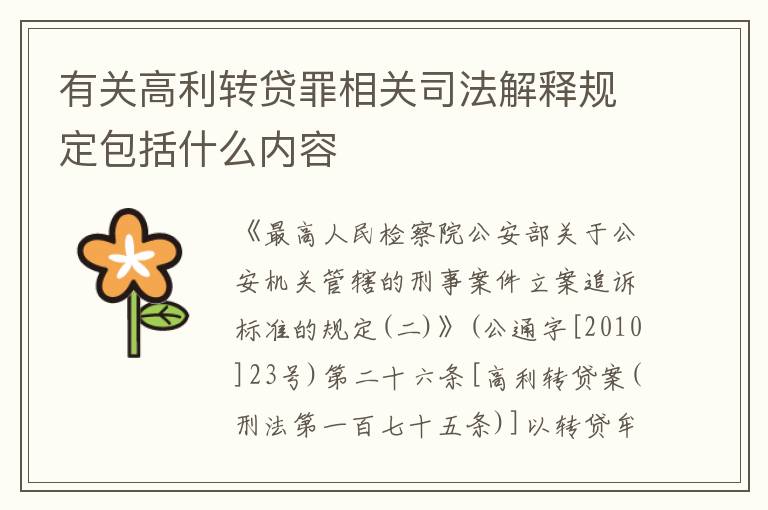 有关高利转贷罪相关司法解释规定包括什么内容

《最高人民检察院公安部关于公安机关管辖的刑事案件立案追诉标准的规定(二)》(公通字[2010]23号)第二十六条[高利转贷案(刑法第一百七十五条)]以转贷牟